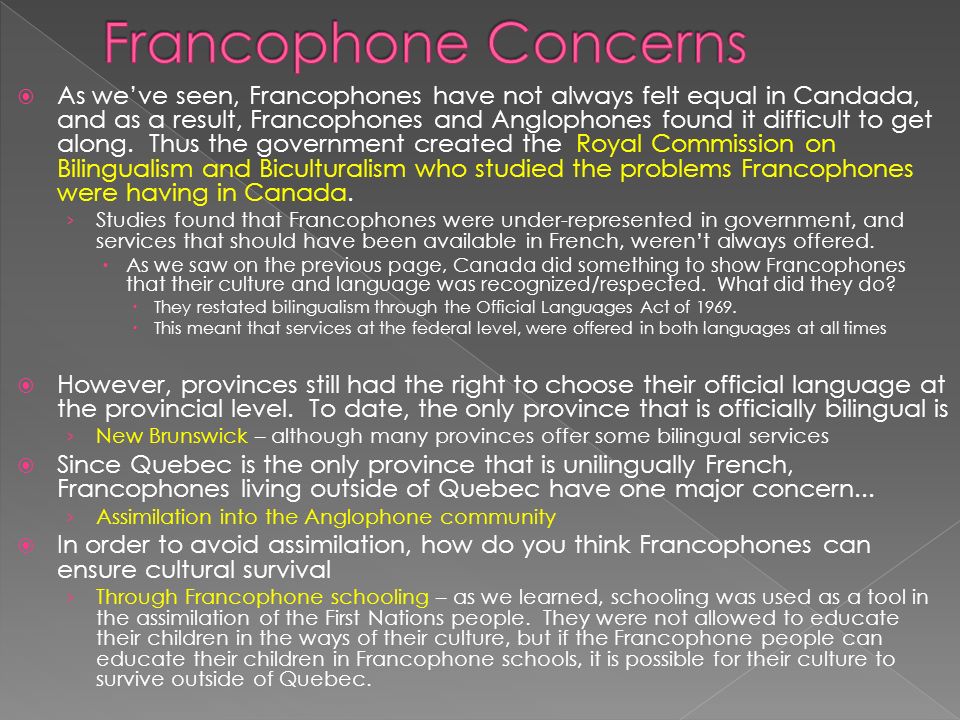 Francophone Concerns

As we've seen, Francophones have not always felt equal in Candada, and as a result, Francophones and Anglophones found it difficult to get along. Thus the government created the Royal Commission on Bilingualism and Biculturalism who studied the problems Francophones were having in Canada.

Studies found that Francophones were under-represented in government, and services that should have been available in French, weren't always offered.

As we saw on the previous page, Canada did something to show Francophones that their culture and language was recognized/respected. What did they do?

They restated bilingualism through the Official Languages Act of 1969.

This meant that services at the federal level, were offered in both languages at all times

However, provinces still had the right to choose their official language at the provincial level. To date, the only province that is officially bilingual is

New Brunswick – although many provinces offer some bilingual services

Since Quebec is the only province that is unilingually French, Francophones living outside of Quebec have one major concern...

Assimilation into the Anglophone community

In order to avoid assimilation, how do you think Francophones can ensure cultural survival

Through Francophone schooling – as we learned, schooling was used as a tool in the assimilation of the First Nations people. They were not allowed to educate their children in the ways of their culture, but if the Francophone people can educate their children in Francophone schools, it is possible for their culture to survive outside of Quebec.